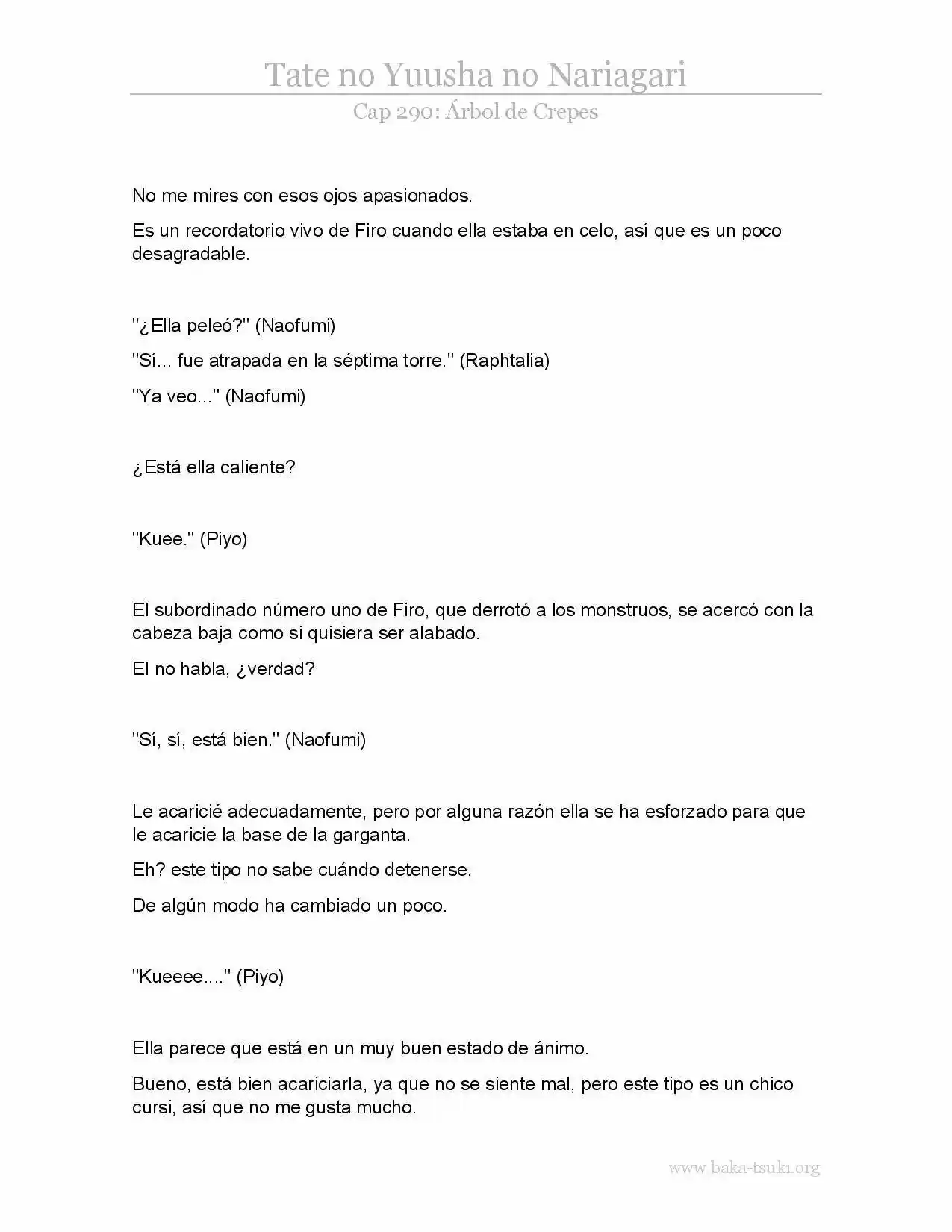 Tate no Yuusha no Nariagari

Cap 290: Árbol de Crepes

No me mires con esos ojos apasionados.

Es un recordatorio vivo de Firo cuando ella estaba en celo, así que es un poco desagradable.

"¿Ella peleó?" (Naofumi)

"Sí... fue atrapada en la séptima torre." (Raphtalia)

"Ya veo..." (Naofumi)

¿Está ella caliente?

"Kuee." (Piyo)

El subordinado número uno de Firo, que derrotó a los monstruos, se acercó con la cabeza baja como si quisiera ser alabado.

El no habla, ¿verdad?

"Sí, sí, está bien." (Naofumi)

Le acaricié adecuadamente, pero por alguna razón ella se ha esforzado para que le acaricie la base de la garganta.

Eh? este tipo no sabe cuándo detenerse.

De algún modo ha cambiado un poco.

"Kueeee...." (Piyo)

Ella parece que está en un muy buen estado de ánimo.

Bueno, está bien acariciarla, ya que no se siente mal, pero este tipo es un chico cursi, así que no me gusta mucho.

www.baka-tsuki.org